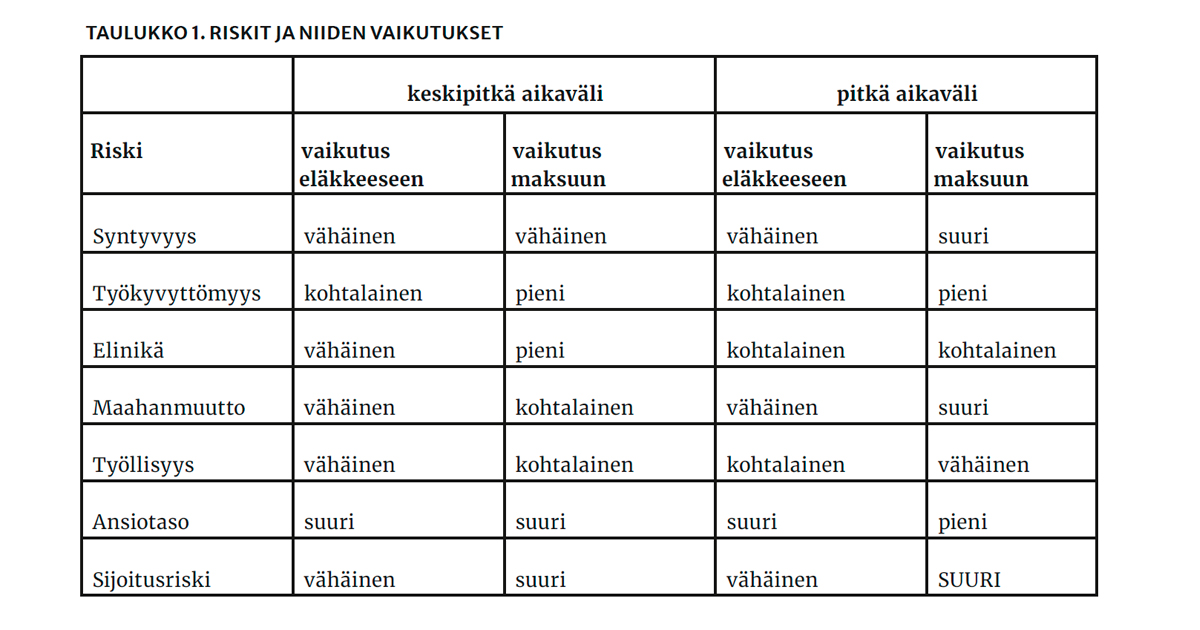 TAULUKKO 1. RISKIT JA NIIDEN VAIKUTUKSET

| | keskipitkä aikaväli | | pitkä aikaväli | |
|---|---|---|---|---|
| Riski | vaikutus eläkkeeseen | vaikutus maksuun | vaikutus eläkkeeseen | vaikutus maksuun |
| Syntyvyys | vähäinen | vähäinen | vähäinen | suuri |
| Työkyvyttömyys | kohtalainen | pieni | kohtalainen | pieni |
| Elinikä | vähäinen | pieni | kohtalainen | kohtalainen |
| Maahanmuutto | vähäinen | kohtalainen | vähäinen | suuri |
| Työllisyys | vähäinen | kohtalainen | kohtalainen | vähäinen |
| Ansiotaso | suuri | suuri | suuri | pieni |
| Sijoitusriski | vähäinen | suuri | vähäinen | SUURI |